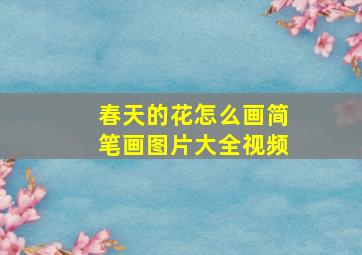 春天的花怎么画简笔画图片大全视频